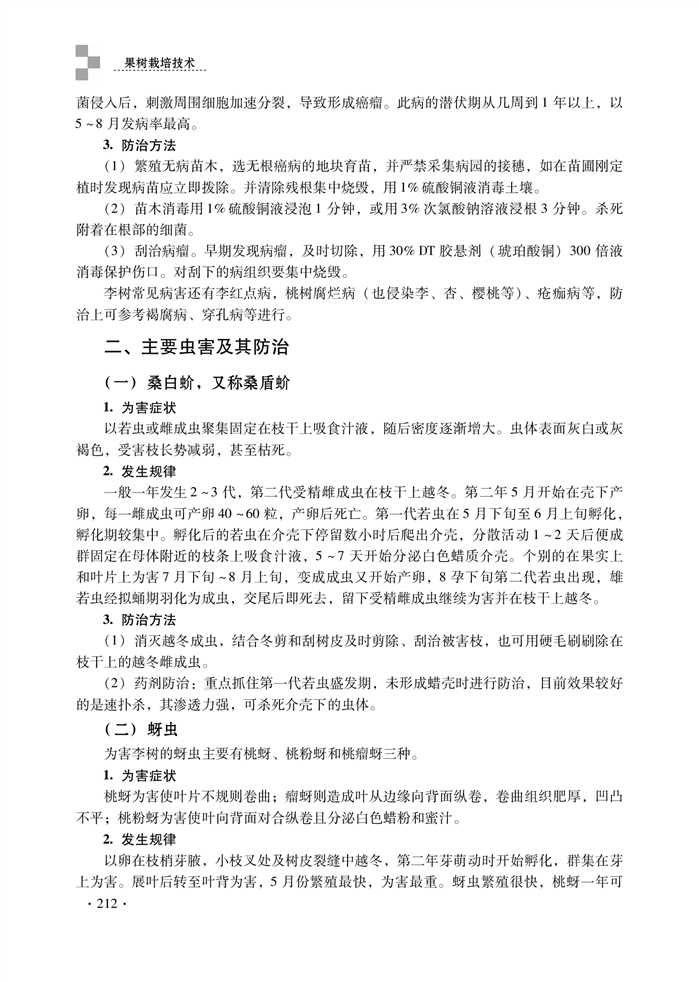 果树栽培技术

菌侵入后，刺激周围细胞加速分裂，导致形成癌瘤。此病的潜伏期从几周到1年以上，以5～8月发病率最高。

3. 防治方法

（1）繁殖无病苗木，选无根癌病的地块育苗，并严禁采集病园的接穗，如在苗圃刚定植时发现病苗应立即拔除。并清除残根集中烧毁，用1%硫酸铜液消毒土壤。

（2）苗木消毒用1%硫酸铜液浸泡1分钟，或用3%次氯酸钠溶液浸根3分钟。杀死附着在根部的细菌。

（3）刮治病瘤。早期发现病瘤，及时切除，用30% DT胶悬剂（琥珀酸铜）300倍液消毒保护伤口。对刮下的病组织要集中烧毁。

李树常见病害还有李红点病，桃树腐烂病（也侵染李、杏、樱桃等）、疮痂病等，防治上可参考褐腐病、穿孔病等进行。

二、主要虫害及其防治

（一）桑白蚧，又称桑盾蚧

1. 为害症状

以若虫或雌成虫聚集固定在枝干上吸食汁液，随后密度逐渐增大。虫体表面灰白或灰褐色，受害枝长势减弱，甚至枯死。

2. 发生规律

一般一年发生2～3代，第二代受精雌成虫在枝干上越冬。第二年5月开始在壳下产卵，每一雌成虫可产卵40～60粒，产卵后死亡。第一代若虫在5月下旬至6月上旬孵化，孵化期较集中。孵化后的若虫在介壳下停留数小时后爬出介壳，分散活动1～2天后便成群固定在母体附近的枝条上吸食汁液，5～7天开始分泌白色蜡质介壳。个别的在果实上和叶片上为害7月下旬～8月上旬，变成成虫又开始产卵，8孕下旬第二代若虫出现，雄若虫经拟蛹期羽化为成虫，交尾后即死去，留下受精雌成虫继续为害并在枝干上越冬。

3. 防治方法

（1）消灭越冬成虫，结合冬剪和刮树皮及时剪除、刮治被害枝，也可用硬毛刷刷除在枝干上的越冬雌成虫。

（2）药剂防治：重点抓住第一代若虫盛发期，未形成蜡壳时进行防治，目前效果较好的是速扑杀，其渗透力强，可杀死介壳下的虫体。

（二）蚜虫

为害李树的蚜虫主要有桃蚜、桃粉蚜和桃瘤蚜三种。

1. 为害症状

桃蚜为害使叶片不规则卷曲；瘤蚜则造成叶从边缘向背面纵卷，卷曲组织肥厚，凹凸不平；桃粉蚜为害使叶向背面对合纵卷且分泌白色蜡粉和蜜汁。

2. 发生规律

以卵在枝梢芽腋，小枝叉处及树皮裂缝中越冬，第二年芽萌动时开始孵化，群集在芽上为害。展叶后转至叶背为害，5月份繁殖最快，为害最重。蚜虫繁殖很快，桃蚜一年可

· 212 ·